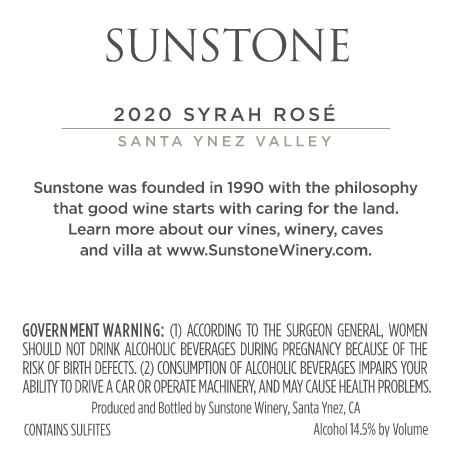 SUNSTONE

2020 SYRAH ROSÉ

SANTA YNEZ VALLEY

Sunstone was founded in 1990 with the philosophy that good wine starts with caring for the land. Learn more about our vines, winery, caves and villa at www.SunstoneWinery.com.

GOVERNMENT WARNING: (1) ACCORDING TO THE SURGEON GENERAL, WOMEN SHOULD NOT DRINK ALCOHOLIC BEVERAGES DURING PREGNANCY BECAUSE OF THE RISK OF BIRTH DEFECTS. (2) CONSUMPTION OF ALCOHOLIC BEVERAGES IMPAIRS YOUR ABILITY TO DRIVE A CAR OR OPERATE MACHINERY, AND MAY CAUSE HEALTH PROBLEMS.

Produced and Bottled by Sunstone Winery, Santa Ynez, CA

CONTAINS SULFITES

Alcohol 14.5% by Volume